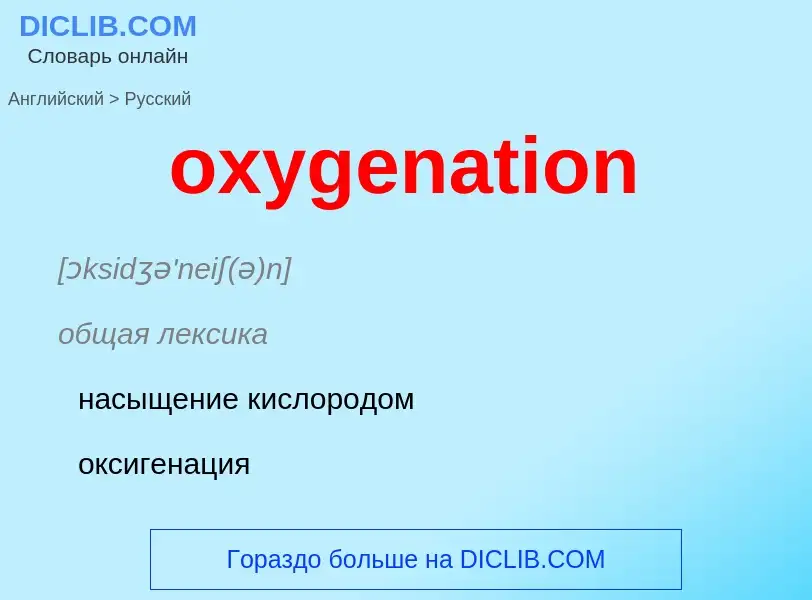 DICLIB.COM
Словарь онлайн

Английский > Русский

oxygenation

[ɔksidʒə'neiʃ(ə)n]

общая лексика

насыщение кислородом

оксигенация

Гораздо больше на DICLIB.COM